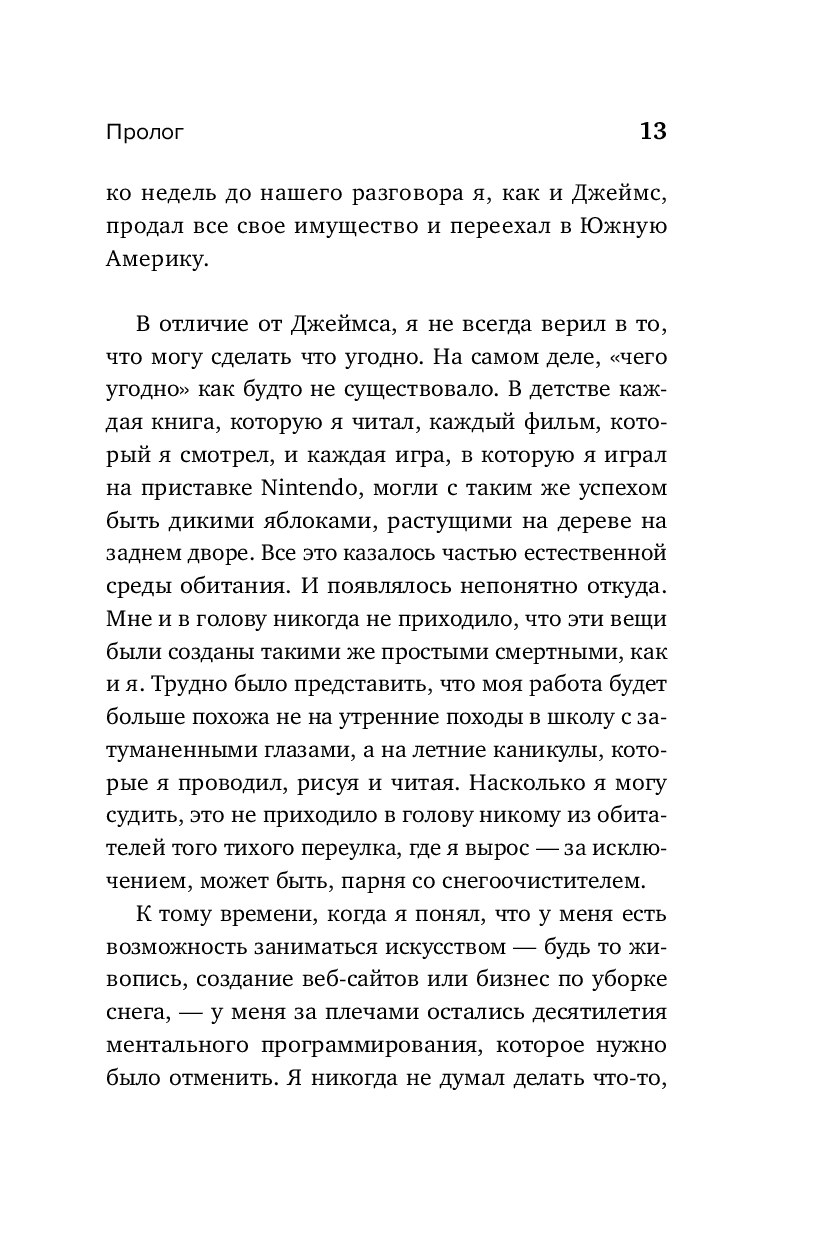 Пролог 13

ко недель до нашего разговора я, как и Джеймс, продал все свое имущество и переехал в Южную Америку.

В отличие от Джеймса, я не всегда верил в то, что могу сделать что угодно. На самом деле, «чего угодно» как будто не существовало. В детстве каждая книга, которую я читал, каждый фильм, который я смотрел, и каждая игра, в которую я играл на приставке Nintendo, могли с таким же успехом быть дикими яблоками, растущими на дереве на заднем дворе. Все это казалось частью естественной среды обитания. И появлялось непонятно откуда. Мне и в голову никогда не приходило, что эти вещи были созданы такими же простыми смертными, как и я. Трудно было представить, что моя работа будет больше похожа не на утренние походы в школу с затуманенными глазами, а на летние каникулы, которые я проводил, рисуя и читая. Насколько я могу судить, это не приходило в голову никому из обитателей того тихого переулка, где я вырос — за исключением, может быть, парня со снегоочистителем.

К тому времени, когда я понял, что у меня есть возможность заниматься искусством — будь то живопись, создание веб-сайтов или бизнес по уборке снега, — у меня за плечами остались десятилетия ментального программирования, которое нужно было отменить. Я никогда не думал делать что-то,